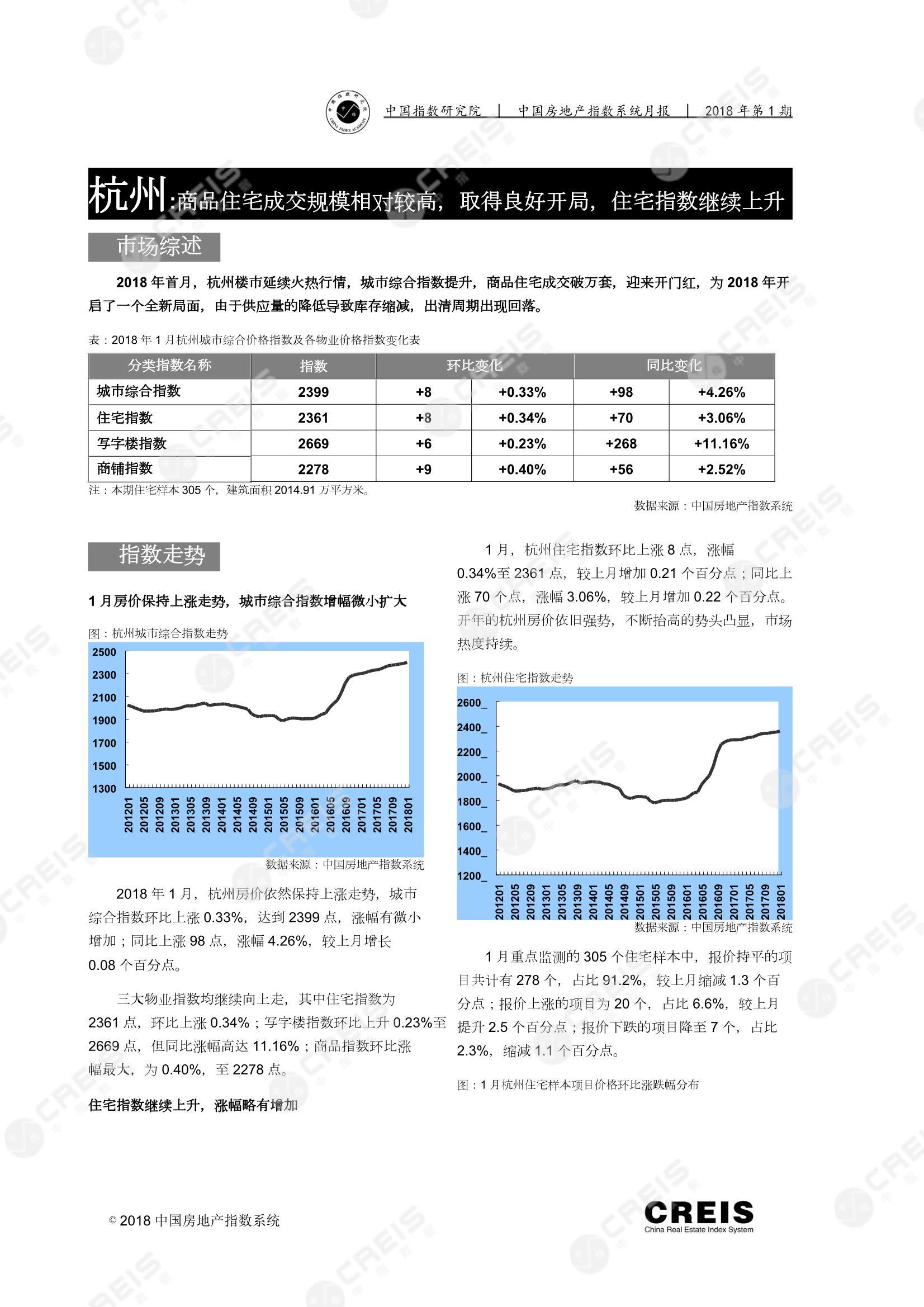 中国指数研究院 | 中国房地产指数系统月报 | 2018 年第 1 期

杭州:商品住宅成交规模相对较高，取得良好开局，住宅指数继续上升

市场综述

2018 年首月，杭州楼市延续火热行情，城市综合指数提升，商品住宅成交破万套，迎来开门红，为 2018 年开启了一个全新局面，由于供应量的降低导致库存缩减，出清周期出现回落。

表：2018 年 1 月杭州城市综合价格指数及各物业价格指数变化表

| 分类指数名称 | 指数 | 环比变化 | | 同比变化 | |
|---|---|---|---|---|---|
| 城市综合指数 | 2399 | +8 | +0.33% | +98 | +4.26% |
| 住宅指数 | 2361 | +8 | +0.34% | +70 | +3.06% |
| 写字楼指数 | 2669 | +6 | +0.23% | +268 | +11.16% |
| 商铺指数 | 2278 | +9 | +0.40% | +56 | +2.52% |

注：本期住宅样本 305 个，建筑面积 2014.91 万平方米。

数据来源：中国房地产指数系统

指数走势

1 月房价保持上涨走势，城市综合指数增幅微小扩大

图：杭州城市综合指数走势

2500
2300
2100
1900
1700
1500
1300
201201 201205 201209 201301 201305 201309 201401 201405 201409 201501 201505 201509 201601 201605 201609 201701 201705 201709 201801

数据来源：中国房地产指数系统

2018 年 1 月，杭州房价依然保持上涨走势，城市综合指数环比上涨 0.33%，达到 2399 点，涨幅有微小增加；同比上涨 98 点，涨幅 4.26%，较上月增长 0.08 个百分点。

三大物业指数均继续向上走，其中住宅指数为 2361 点，环比上涨 0.34%；写字楼指数环比上升 0.23%至 2669 点，但同比涨幅高达 11.16%；商品指数环比涨幅最大，为 0.40%，至 2278 点。

住宅指数继续上升，涨幅略有增加

1 月，杭州住宅指数环比上涨 8 点，涨幅 0.34%至 2361 点，较上月增加 0.21 个百分点；同比上涨 70 个点，涨幅 3.06%，较上月增加 0.22 个百分点。开年的杭州房价依旧强势，不断抬高的势头凸显，市场热度持续。

图：杭州住宅指数走势

2600_
2400_
2200_
2000_
1800_
1600_
1400_
1200_
201201 201205 201209 201301 201305 201309 201401 201405 201409 201501 201505 201509 201601 201605 201609 201701 201705 201709 201801

数据来源：中国房地产指数系统

1 月重点监测的 305 个住宅样本中，报价持平的项目共计有 278 个，占比 91.2%，较上月缩减 1.3 个百分点；报价上涨的项目为 20 个，占比 6.6%，较上月提升 2.5 个百分点；报价下跌的项目降至 7 个，占比 2.3%，缩减 1.1 个百分点。

图：1 月杭州住宅样本项目价格环比涨跌幅分布

© 2018 中国房地产指数系统

CREIS
China Real Estate Index System